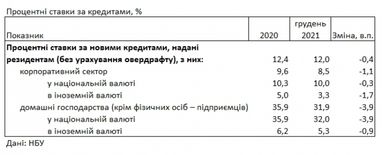 Процентні ставки за кредитами, %

| Показник | 2020 | грудень 2021 | Зміна, в.п. |
|---|---|---|---|
| **Процентні ставки за новими кредитами, надані резидентам (без урахування овердрафту), з них:** | 12,4 | 12,0 | -0,4 |
| корпоративний сектор | 9,6 | 8,5 | -1,1 |
| у національній валюті | 10,3 | 10,0 | -0,3 |
| в іноземній валюті | 5,0 | 3,3 | -1,7 |
| домашні господарства (крім фізичних осіб – підприємців) | 35,9 | 31,9 | -3,9 |
| у національній валюті | 35,9 | 32,0 | -3,9 |
| в іноземній валюті | 6,2 | 5,3 | -0,9 |

Дані: НБУ